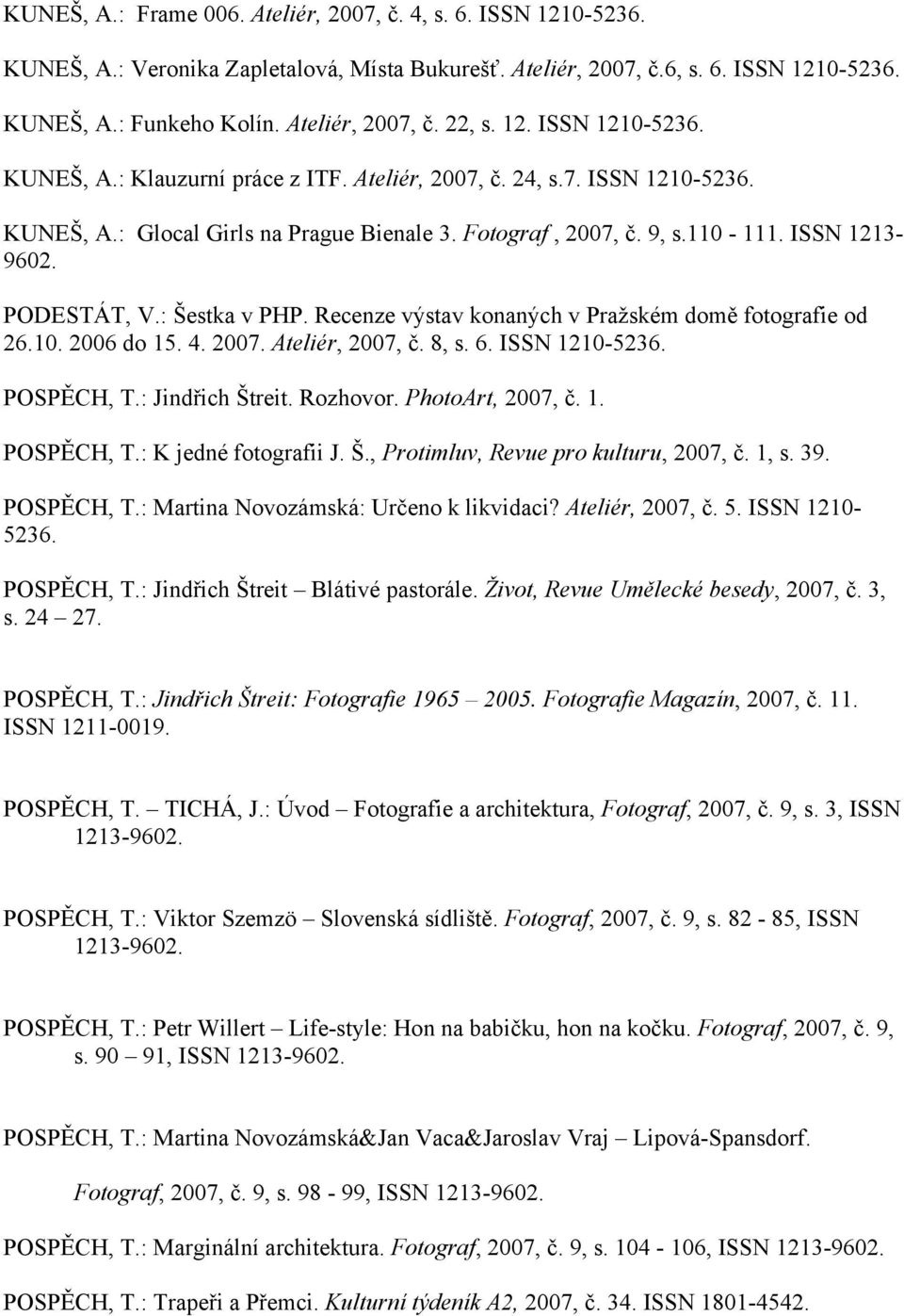 KUNEŠ, A.: Frame 006. Ateliér, 2007, č. 4, s. 6. ISSN 1210-5236.

KUNEŠ, A.: Veronika Zapletalová, Místa Bukurešť. Ateliér, 2007, č.6, s. 6. ISSN 1210-5236.

KUNEŠ, A.: Funkeho Kolín. Ateliér, 2007, č. 22, s. 12. ISSN 1210-5236.

KUNEŠ, A.: Klauzurní práce z ITF. Ateliér, 2007, č. 24, s.7. ISSN 1210-5236.

KUNEŠ, A.: Glocal Girls na Prague Bienale 3. Fotograf , 2007, č. 9, s.110 - 111. ISSN 1213-9602.

PODESTÁT, V.: Šestka v PHP. Recenze výstav konaných v Pražském domě fotografie od 26.10. 2006 do 15. 4. 2007. Ateliér, 2007, č. 8, s. 6. ISSN 1210-5236.

POSPĚCH, T.: Jindřich Štreit. Rozhovor. PhotoArt, 2007, č. 1.

POSPĚCH, T.: K jedné fotografii J. Š., Protimluv, Revue pro kulturu, 2007, č. 1, s. 39.

POSPĚCH, T.: Martina Novozámská: Určeno k likvidaci? Ateliér, 2007, č. 5. ISSN 1210-5236.

POSPĚCH, T.: Jindřich Štreit – Blátivé pastorále. Život, Revue Umělecké besedy, 2007, č. 3, s. 24 – 27.

POSPĚCH, T.: Jindřich Štreit: Fotografie 1965 – 2005. Fotografie Magazín, 2007, č. 11. ISSN 1211-0019.

POSPĚCH, T. – TICHÁ, J.: Úvod – Fotografie a architektura, Fotograf, 2007, č. 9, s. 3, ISSN 1213-9602.

POSPĚCH, T.: Viktor Szemzö – Slovenská sídliště. Fotograf, 2007, č. 9, s. 82 - 85, ISSN 1213-9602.

POSPĚCH, T.: Petr Willert – Life-style: Hon na babičku, hon na kočku. Fotograf, 2007, č. 9, s. 90 – 91, ISSN 1213-9602.

POSPĚCH, T.: Martina Novozámská&Jan Vaca&Jaroslav Vraj – Lipová-Spansdorf.

Fotograf, 2007, č. 9, s. 98 - 99, ISSN 1213-9602.

POSPĚCH, T.: Marginální architektura. Fotograf, 2007, č. 9, s. 104 - 106, ISSN 1213-9602.

POSPĚCH, T.: Trapeři a Přemci. Kulturní týdeník A2, 2007, č. 34. ISSN 1801-4542.